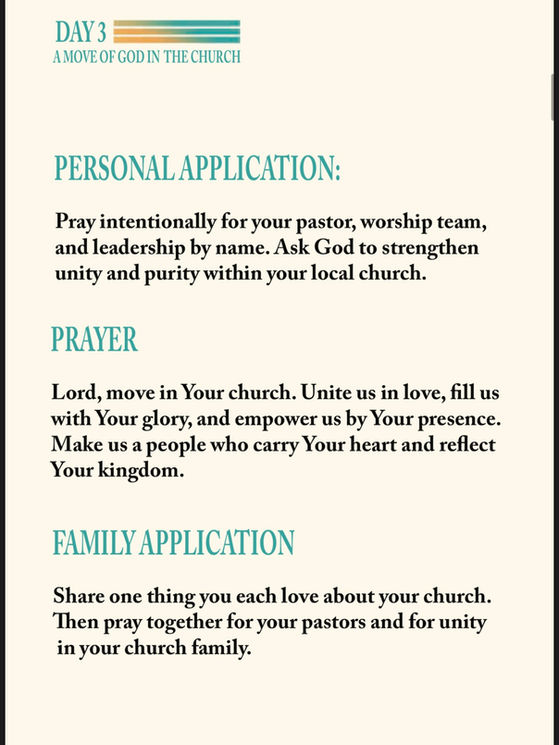 DAY 3
A MOVE OF GOD IN THE CHURCH

PERSONAL APPLICATION:

Pray intentionally for your pastor, worship team, and leadership by name. Ask God to strengthen unity and purity within your local church.

PRAYER

Lord, move in Your church. Unite us in love, fill us with Your glory, and empower us by Your presence. Make us a people who carry Your heart and reflect Your kingdom.

FAMILY APPLICATION

Share one thing you each love about your church. Then pray together for your pastors and for unity in your church family.